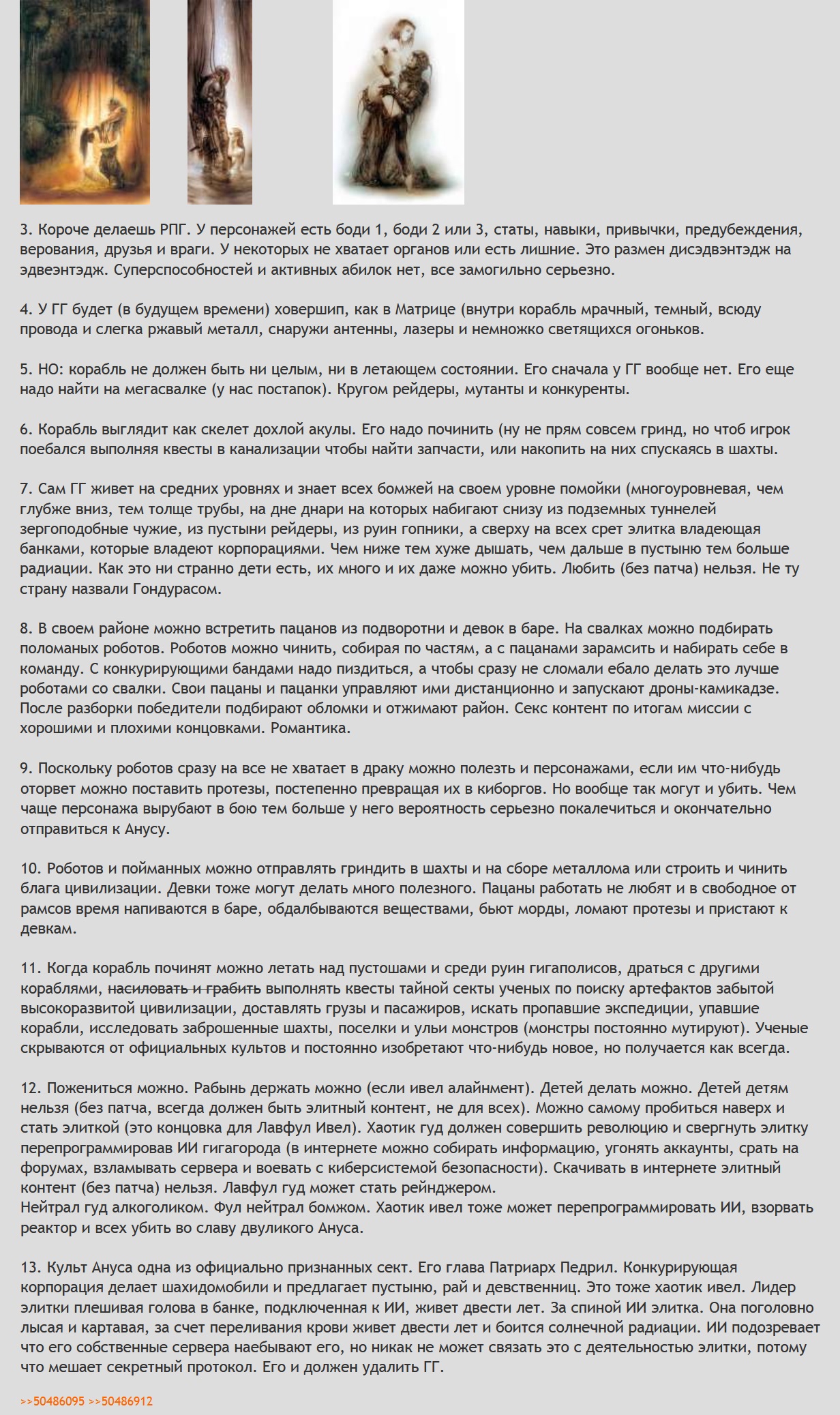 3. Короче делаешь РПГ. У персонажей есть боди 1, боди 2 или 3, статы, навыки, привычки, предубеждения, верования, друзья и враги. У некоторых не хватает органов или есть лишние. Это размен дисэдвэнтэдж на эдвеэнтэдж. Суперспособностей и активных абилок нет, все замогильно серьезно.

4. У ГГ будет (в будущем времени) ховершип, как в Матрице (внутри корабль мрачный, темный, всюду провода и слегка ржавый металл, снаружи антенны, лазеры и немножко светящихся огоньков.

5. НО: корабль не должен быть ни целым, ни в летающем состоянии. Его сначала у ГГ вообще нет. Его еще надо найти на мегасвалке (у нас постапок). Кругом рейдеры, мутанты и конкуренты.

6. Корабль выглядит как скелет дохлой акулы. Его надо починить (ну не прям совсем гринд, но чтоб игрок поебался выполняя квесты в канализации чтобы найти запчасти, или накопить на них спускаясь в шахты.

7. Сам ГГ живет на средних уровнях и знает всех бомжей на своем уровне помойки (многоуровневая, чем глубже вниз, тем толще трубы, на дне днари на которых набигают снизу из подземных туннелей зергоподобные чужие, из пустыни рейдеры, из руин гопники, а сверху на всех срет элитка владеющая банками, которые владеют корпорациями. Чем ниже тем хуже дышать, чем дальше в пустыню тем больше радиации. Как это ни странно дети есть, их много и их даже можно убить. Любить (без патча) нельзя. Не ту страну назвали Гондурасом.

8. В своем районе можно встретить пацанов из подворотни и девок в баре. На свалках можно подбирать поломаных роботов. Роботов можно чинить, собирая по частям, а с пацанами зарамсить и набирать себе в команду. С конкурирующими бандами надо пиздиться, а чтобы сразу не сломали ебало делать это лучше роботами со свалки. Свои пацаны и пацанки управляют ими дистанционно и запускают дроны-камикадзе. После разборки победители подбирают обломки и отжимают район. Секс контент по итогам миссии с хорошими и плохими концовками. Романтика.

9. Поскольку роботов сразу на все не хватает в драку можно полезть и персонажами, если им что-нибудь оторвет можно поставить протезы, постепенно превращая их в киборгов. Но вообще так могут и убить. Чем чаще персонажа вырубают в бою тем больше у него вероятность серьезно покалечиться и окончательно отправиться к Анусу.

10. Роботов и пойманных можно отправлять гриндить в шахты и на сборе металлома или строить и чинить блага цивилизации. Девки тоже могут делать много полезного. Пацаны работать не любят и в свободное от рамсов время напиваются в баре, обдалбываются веществами, бьют морды, ломают протезы и пристают к девкам.

11. Когда корабль починят можно летать над пустошами и среди руин гигаполисов, драться с другими кораблями, насиловать и грабить выполнять квесты тайной секты ученых по поиску артефактов забытой высокоразвитой цивилизации, доставлять грузы и пасажиров, искать пропавшие экспедиции, упавшие корабли, исследовать заброшенные шахты, поселки и ульи монстров (монстры постоянно мутируют). Ученые скрываются от официальных культов и постоянно изобретают что-нибудь новое, но получается как всегда.

12. Пожениться можно. Рабынь держать можно (если ивел алайнмент). Детей делать можно. Детей детям нельзя (без патча, всегда должен быть элитный контент, не для всех). Можно самому пробиться наверх и стать элиткой (это концовка для Лавфул Ивел). Хаотик гуд должен совершить революцию и свергнуть элитку перепрограммировав ИИ гигагорода (в интернете можно собирать информацию, угонять аккаунты, срать на форумах, взламывать сервера и воевать с киберсистемой безопасности). Скачивать в интернете элитный контент (без патча) нельзя. Лавфул гуд может стать рейнджером.
Нейтрал гуд алкоголиком. Фул нейтрал бомжом. Хаотик ивел тоже может перепрограммировать ИИ, взорвать реактор и всех убить во славу двуликого Ануса.

13. Культ Ануса одна из официально признанных сект. Его глава Патриарх Педрил. Конкурирующая корпорация делает шахидомобили и предлагает пустыню, рай и девственниц. Это тоже хаотик ивел. Лидер элитки плешивая голова в банке, подключенная к ИИ, живет двести лет. За спиной ИИ элитка. Она поголовно лысая и картавая, за счет переливания крови живет двести лет и боится солнечной радиации. ИИ подозревает что его собственные сервера наебывают его, но никак не может связать это с деятельностью элитки, потому что мешает секретный протокол. Его и должен удалить ГГ.

>>50486095 >>50486912